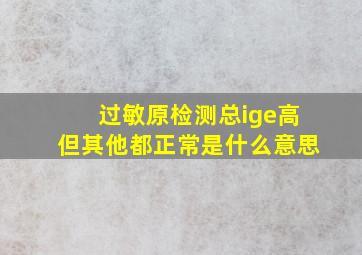 过敏原检测总ige高
但其他都正常是什么意思